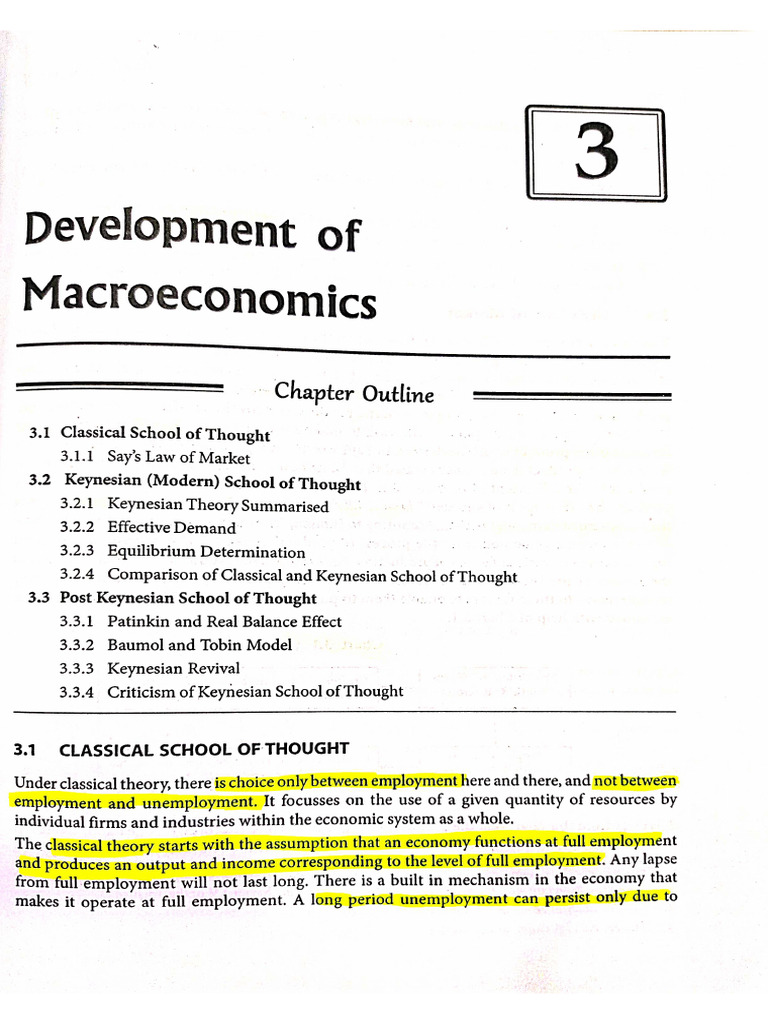 3

Development of Macroeconomics

Chapter Outline

3.1 Classical School of Thought
3.1.1 Say's Law of Market
3.2 Keynesian (Modern) School of Thought
3.2.1 Keynesian Theory Summarised
3.2.2 Effective Demand
3.2.3 Equilibrium Determination
3.2.4 Comparison of Classical and Keynesian School of Thought
3.3 Post Keynesian School of Thought
3.3.1 Patinkin and Real Balance Effect
3.3.2 Baumol and Tobin Model
3.3.3 Keynesian Revival
3.3.4 Criticism of Keynesian School of Thought

3.1 CLASSICAL SCHOOL OF THOUGHT

Under classical theory, there is choice only between employment here and there, and not between employment and unemployment. It focusses on the use of a given quantity of resources by individual firms and industries within the economic system as a whole.

The classical theory starts with the assumption that an economy functions at full employment and produces an output and income corresponding to the level of full employment. Any lapse from full employment will not last long. There is a built in mechanism in the economy that makes it operate at full employment. A long period unemployment can persist only due to